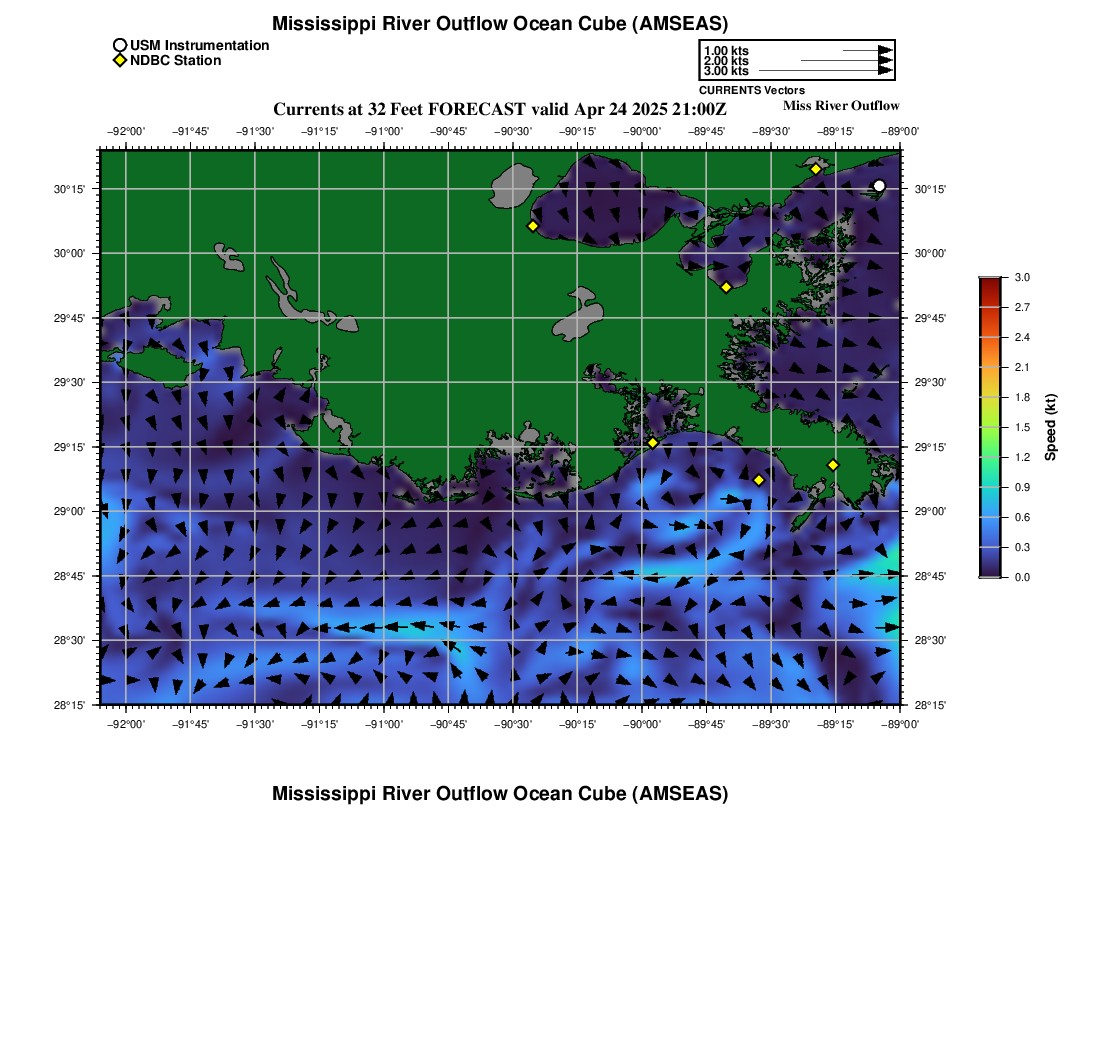 Mississippi River Outflow Ocean Cube (AMSEAS)

USM Instrumentation
NDBC Station

1.00 kts
2.00 kts
3.00 kts
CURRENTS Vectors

Currents at 32 Feet FORECAST valid Apr 24 2025 21:00Z

Miss River Outflow

−92°00' −91°45' −91°30' −91°15' −91°00' −90°45' −90°30' −90°15' −90°00' −89°45' −89°30' −89°15' −89°00'

30°15' 30°00' 29°45' 29°30' 29°15' 29°00' 28°45' 28°30' 28°15'

30°15' 30°00' 29°45' 29°30' 29°15' 29°00' 28°45' 28°30' 28°15'

−92°00' −91°45' −91°30' −91°15' −91°00' −90°45' −90°30' −90°15' −90°00' −89°45' −89°30' −89°15' −89°00'

3.0
2.7
2.4
2.1
1.8
1.5
1.2
0.9
0.6
0.3
0.0
Speed (kt)

Mississippi River Outflow Ocean Cube (AMSEAS)